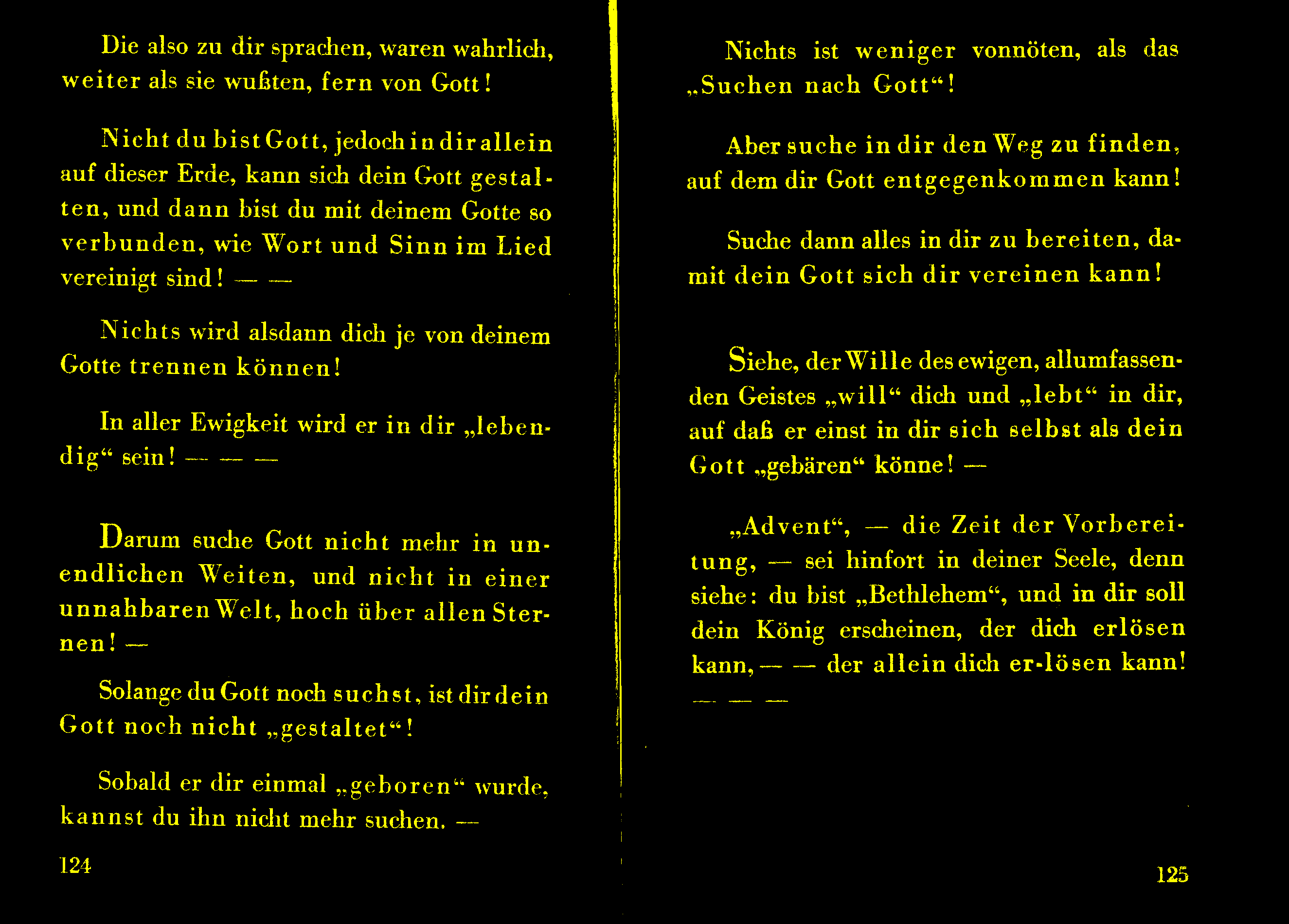 Die also zu dir sprachen, waren wahrlich, weiter als sie wußten, fern von Gott!

Nicht du bist Gott, jedoch in dir allein auf dieser Erde, kann sich dein Gott gestalten, und dann bist du mit deinem Gotte so verbunden, wie Wort und Sinn im Lied vereinigt sind! — —

Nichts wird alsdann dich je von deinem Gotte trennen können!

In aller Ewigkeit wird er in dir „lebendig“ sein! — — —

Darum suche Gott nicht mehr in unendlichen Weiten, und nicht in einer unnahbaren Welt, hoch über allen Sternen! —

Solange du Gott noch suchst, ist dir dein Gott noch nicht „gestaltet“!

Sobald er dir einmal „geboren“ wurde, kannst du ihn nicht mehr suchen. —

124

Nichts ist weniger vonnöten, als das „Suchen nach Gott“!

Aber suche in dir den Weg zu finden, auf dem dir Gott entgegenkommen kann!

Suche dann alles in dir zu bereiten, damit dein Gott sich dir vereinen kann!

Siehe, der Wille des ewigen, allumfassenden Geistes „will“ dich und „lebt“ in dir, auf daß er einst in dir sich selbst als dein Gott „gebären“ könne! —

„Advent“, — die Zeit der Vorbereitung, — sei hinfort in deiner Seele, denn siehe: du bist „Bethlehem“, und in dir soll dein König erscheinen, der dich erlösen kann, — — der allein dich er-lösen kann!
— — —

125